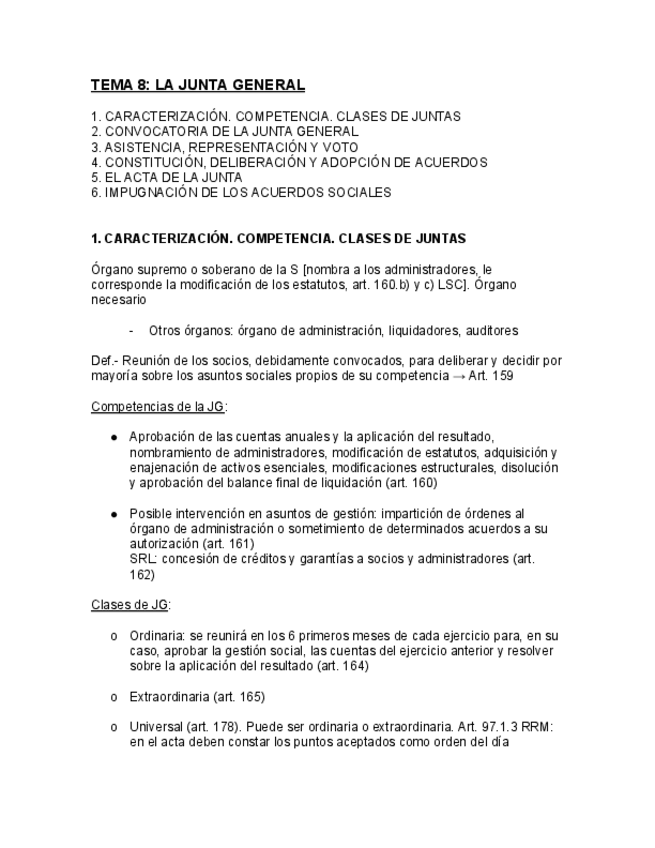 TEMA 8: LA JUNTA GENERAL

1. CARACTERIZACIÓN. COMPETENCIA. CLASES DE JUNTAS
2. CONVOCATORIA DE LA JUNTA GENERAL
3. ASISTENCIA, REPRESENTACIÓN Y VOTO
4. CONSTITUCIÓN, DELIBERACIÓN Y ADOPCIÓN DE ACUERDOS
5. EL ACTA DE LA JUNTA
6. IMPUGNACIÓN DE LOS ACUERDOS SOCIALES

1. CARACTERIZACIÓN. COMPETENCIA. CLASES DE JUNTAS

Órgano supremo o soberano de la S [nombra a los administradores, le corresponde la modificación de los estatutos, art. 160.b) y c) LSC]. Órgano necesario

- Otros órganos: órgano de administración, liquidadores, auditores

Def.- Reunión de los socios, debidamente convocados, para deliberar y decidir por mayoría sobre los asuntos sociales propios de su competencia → Art. 159

Competencias de la JG:

● Aprobación de las cuentas anuales y la aplicación del resultado, nombramiento de administradores, modificación de estatutos, adquisición y enajenación de activos esenciales, modificaciones estructurales, disolución y aprobación del balance final de liquidación (art. 160)

● Posible intervención en asuntos de gestión: impartición de órdenes al órgano de administración o sometimiento de determinados acuerdos a su autorización (art. 161)
SRL: concesión de créditos y garantías a socios y administradores (art. 162)

Clases de JG:

o Ordinaria: se reunirá en los 6 primeros meses de cada ejercicio para, en su caso, aprobar la gestión social, las cuentas del ejercicio anterior y resolver sobre la aplicación del resultado (art. 164)

o Extraordinaria (art. 165)

o Universal (art. 178). Puede ser ordinaria o extraordinaria. Art. 97.1.3 RRM: en el acta deben constar los puntos aceptados como orden del día